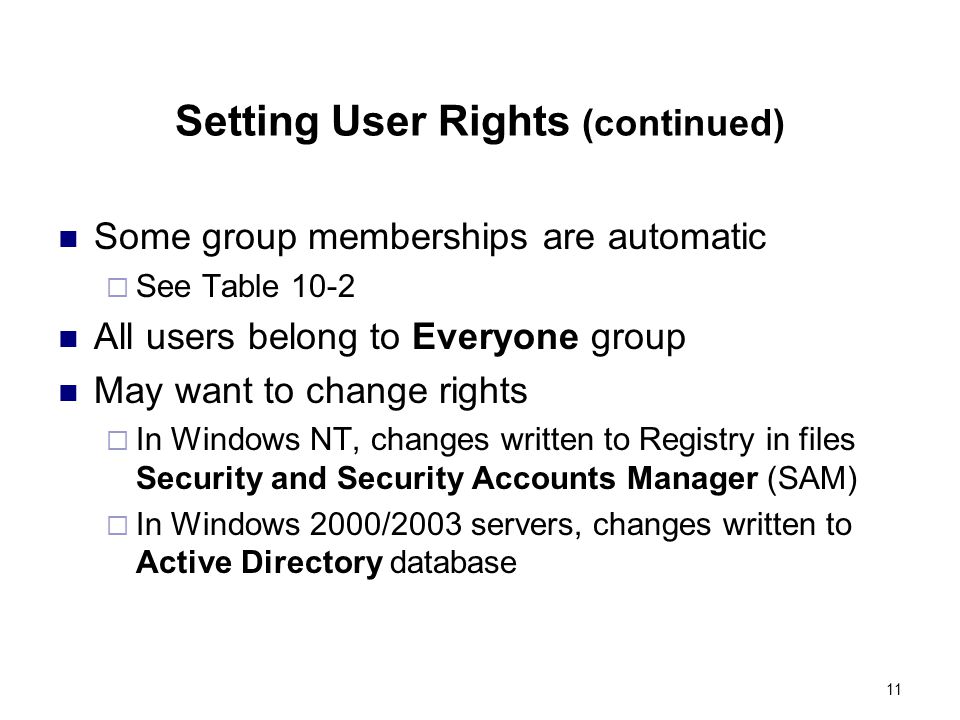 Setting User Rights (continued)

Some group memberships are automatic

See Table 10-2

All users belong to Everyone group

May want to change rights

In Windows NT, changes written to Registry in files Security and Security Accounts Manager (SAM)

In Windows 2000/2003 servers, changes written to Active Directory database

11